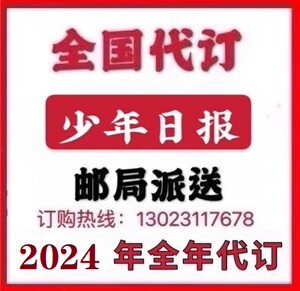 全国代订

少年日报

邮局派送

订购热线：13023117678

2024 年全年代订